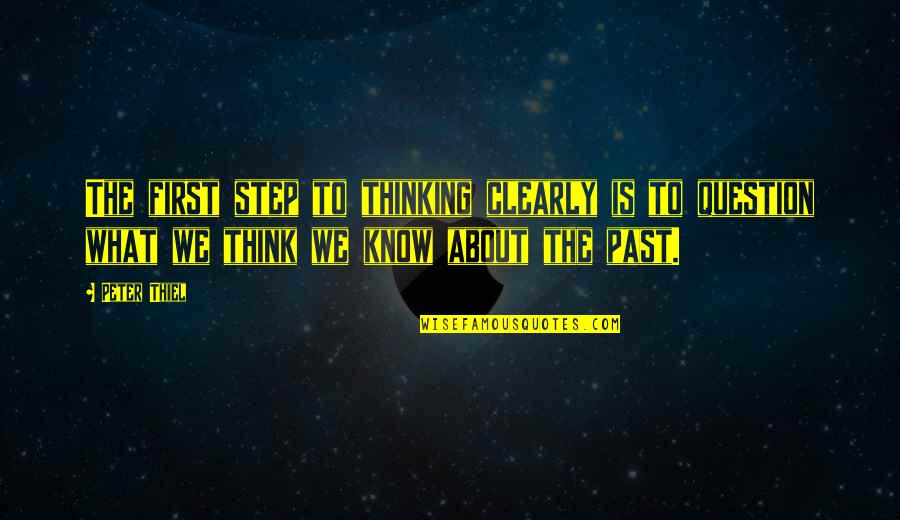 The first step to thinking clearly is to question what we think we know about the past.

- Peter Thiel

WISEFAMOUSQUOTES.COM